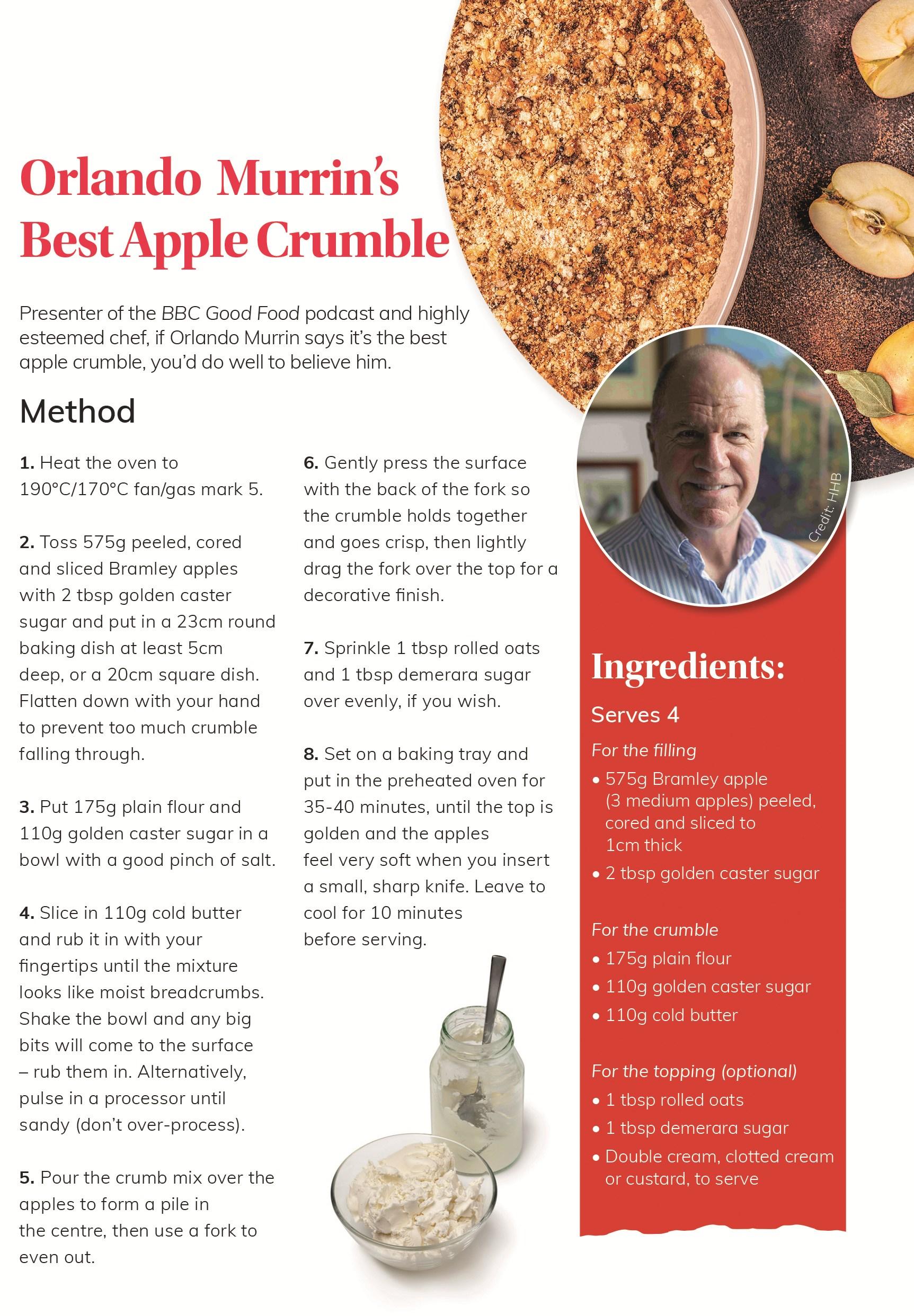 Orlando Murrin's Best Apple Crumble

Presenter of the BBC Good Food podcast and highly esteemed chef, if Orlando Murrin says it's the best apple crumble, you'd do well to believe him.

Method

1. Heat the oven to 190°C/170°C fan/gas mark 5.

2. Toss 575g peeled, cored and sliced Bramley apples with 2 tbsp golden caster sugar and put in a 23cm round baking dish at least 5cm deep, or a 20cm square dish. Flatten down with your hand to prevent too much crumble falling through.

3. Put 175g plain flour and 110g golden caster sugar in a bowl with a good pinch of salt.

4. Slice in 110g cold butter and rub it in with your fingertips until the mixture looks like moist breadcrumbs. Shake the bowl and any big bits will come to the surface – rub them in. Alternatively, pulse in a processor until sandy (don't over-process).

5. Pour the crumb mix over the apples to form a pile in the centre, then use a fork to even out.

6. Gently press the surface with the back of the fork so the crumble holds together and goes crisp, then lightly drag the fork over the top for a decorative finish.

7. Sprinkle 1 tbsp rolled oats and 1 tbsp demerara sugar over evenly, if you wish.

8. Set on a baking tray and put in the preheated oven for 35-40 minutes, until the top is golden and the apples feel very soft when you insert a small, sharp knife. Leave to cool for 10 minutes before serving.

Credit: HHB

Ingredients:

Serves 4

For the filling
• 575g Bramley apple (3 medium apples) peeled, cored and sliced to 1cm thick
• 2 tbsp golden caster sugar

For the crumble
• 175g plain flour
• 110g golden caster sugar
• 110g cold butter

For the topping (optional)
• 1 tbsp rolled oats
• 1 tbsp demerara sugar
• Double cream, clotted cream or custard, to serve